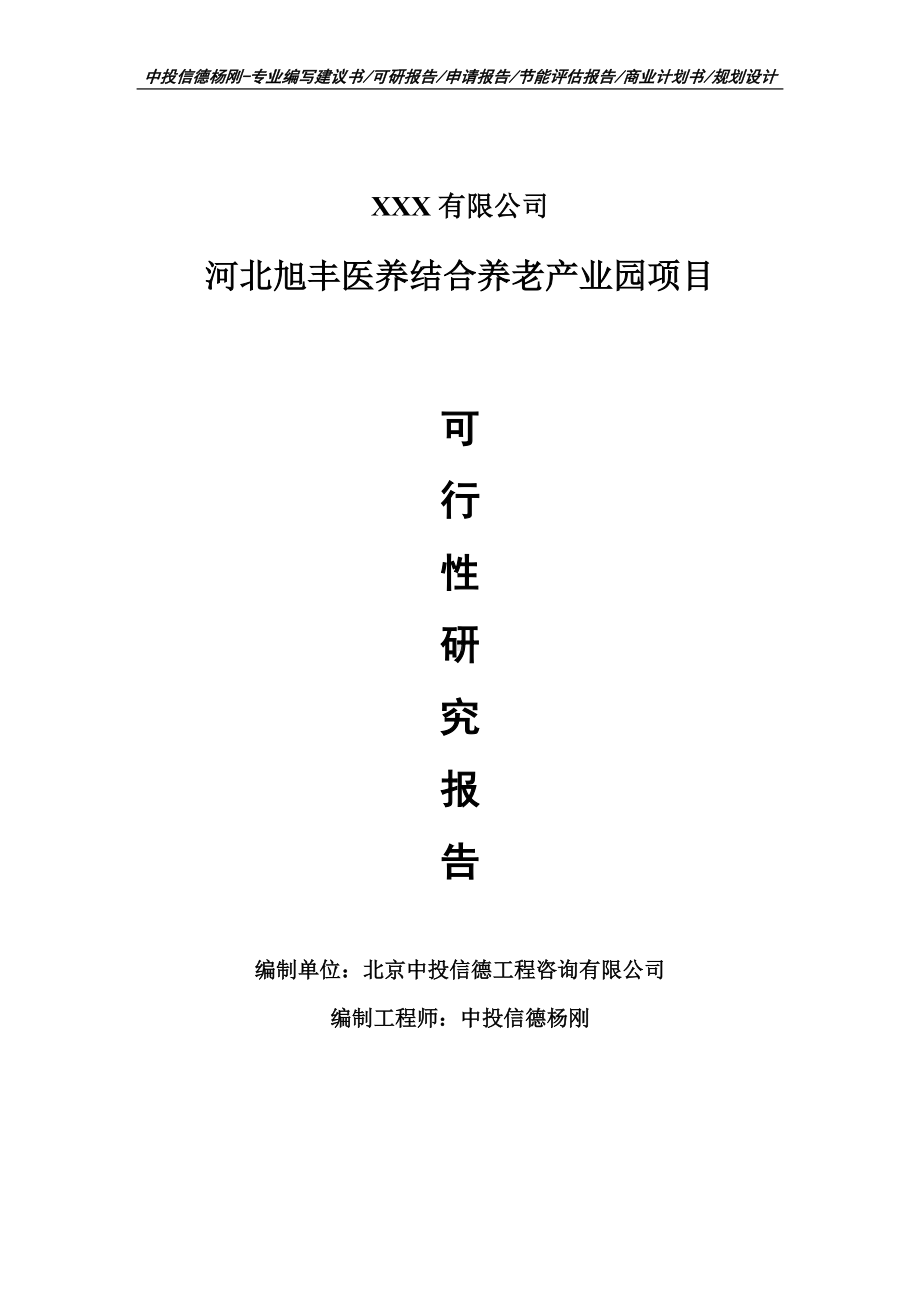 中投信德杨刚-专业编写建议书/可研报告/申请报告/节能评估报告/商业计划书/规划设计

XXX 有限公司

河北旭丰医养结合养老产业园项目

可

行

性

研

究

报

告

编制单位：北京中投信德工程咨询有限公司

编制工程师：中投信德杨刚